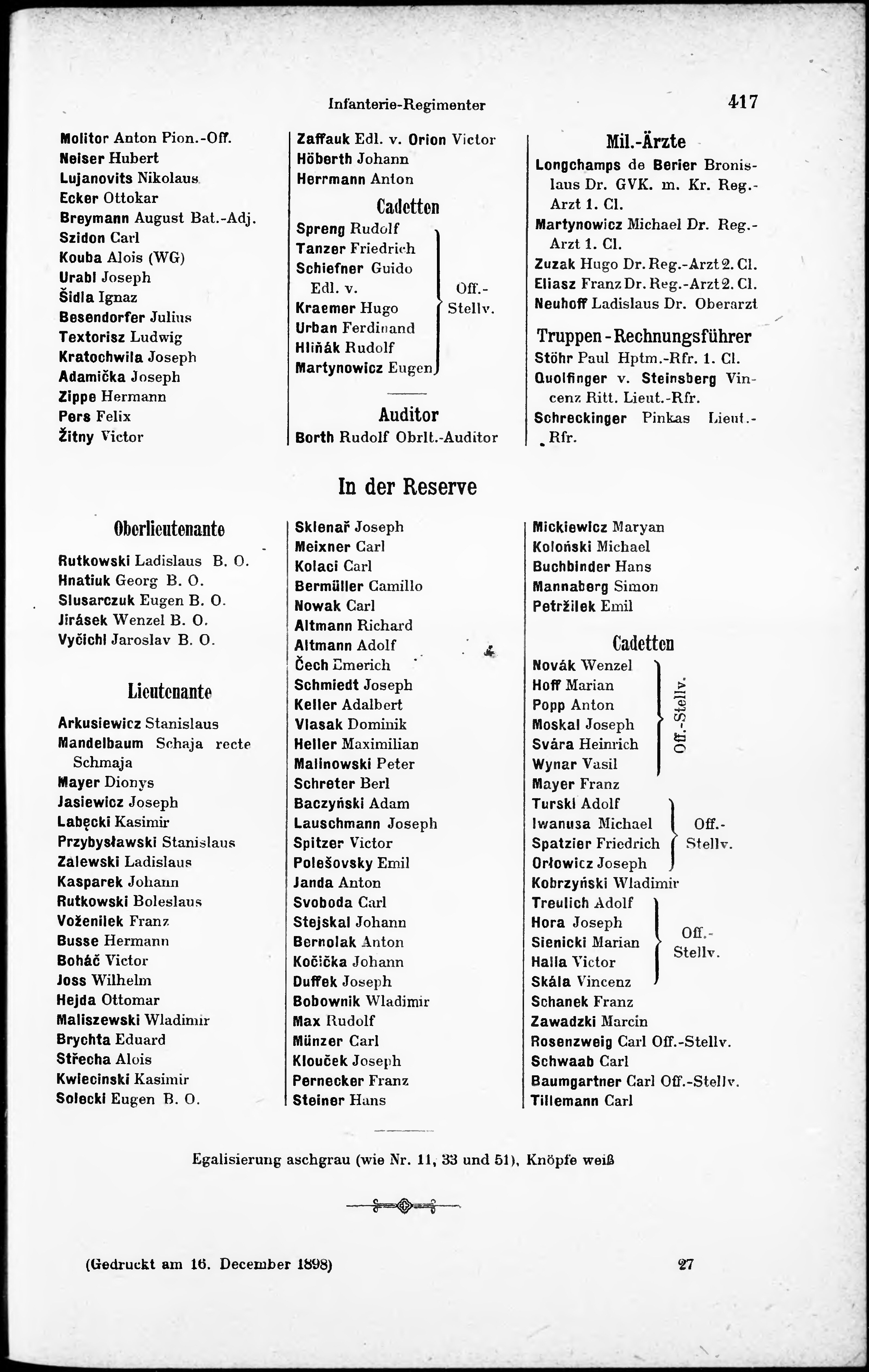 Infanterie-Regimenter 417

Molitor Anton Pion.-Off.
Neiser Hubert
Lujanovits Nikolaus
Ecker Ottokar
Breymann August Bat.-Adj.
Szidon Carl
Kouba Alois (WG)
Urabl Joseph
Šidla Ignaz
Besendorfer Julius
Textorisz Ludwig
Kratochwila Joseph
Adamička Joseph
Zippe Hermann
Pers Felix
Žitny Victor

Zaffauk Edl. v. Orion Victor
Höberth Johann
Herrmann Anton

Cadetten

Spreng Rudolf
Tanzer Friedrich
Schiefner Guido Edl. v.
Kraemer Hugo
Urban Ferdinand
Hliňák Rudolf
Martynowicz Eugen
Off.-Stellv.

Auditor

Borth Rudolf Obrlt.-Auditor

Mil.-Ärzte

Longchamps de Berier Bronislaus Dr. GVK. m. Kr. Reg.-Arzt 1. Cl.
Martynowicz Michael Dr. Reg.-Arzt 1. Cl.
Zuzak Hugo Dr. Reg.-Arzt 2. Cl.
Eliasz Franz Dr. Reg.-Arzt 2. Cl.
Neuhoff Ladislaus Dr. Oberarzt

Truppen-Rechnungsführer

Stöhr Paul Hptm.-Rfr. 1. Cl.
Quolfinger v. Steinsberg Vincenz Ritt. Lieut.-Rfr.
Schreckinger Pinkas Lieut.-Rfr.

In der Reserve

Oberlieutenante

Rutkowski Ladislaus B. O.
Hnatiuk Georg B. O.
Slusarczuk Eugen B. O.
Jirásek Wenzel B. O.
Vyčichl Jaroslav B. O.

Lieutenante

Arkusiewicz Stanislaus
Mandelbaum Schaja recte Schmaja
Mayer Dionys
Jasiewicz Joseph
Labęcki Kasimir
Przybysławski Stanislaus
Zalewski Ladislaus
Kasparek Johann
Rutkowski Boleslaus
Voženilek Franz
Busse Hermann
Boháč Victor
Joss Wilhelm
Hejda Ottomar
Maliszewski Wladimir
Brychta Eduard
Střecha Alois
Kwiecinski Kasimir
Solecki Eugen B. O.

Sklenař Joseph
Meixner Carl
Kolaci Carl
Bermüller Camillo
Nowak Carl
Altmann Richard
Altmann Adolf
Čech Emerich
Schmiedt Joseph
Keller Adalbert
Vlasak Dominik
Heller Maximilian
Malinowski Peter
Schreter Berl
Baczyński Adam
Lauschmann Joseph
Spitzer Victor
Polešovsky Emil
Janda Anton
Svoboda Carl
Stejskal Johann
Bernolak Anton
Kočička Johann
Duffek Joseph
Bobownik Wladimir
Max Rudolf
Münzer Carl
Klouček Joseph
Pernecker Franz
Steiner Hans

Mickiewicz Maryan
Koloński Michael
Buchbinder Hans
Mannaberg Simon
Petržilek Emil

Cadetten

Novák Wenzel
Hoff Marian
Popp Anton
Moskal Joseph
Svára Heinrich
Wynar Vasil
Off.-Stellv.
Mayer Franz
Turski Adolf
Iwanusa Michael
Spatzier Friedrich
Orłowicz Joseph
Off.-Stellv.
Kobrzyński Wladimir
Treulich Adolf
Hora Joseph
Sienicki Marian
Halla Victor
Skála Vincenz
Off.-Stellv.
Schanek Franz
Zawadzki Marcin
Rosenzweig Carl Off.-Stellv.
Schwaab Carl
Baumgartner Carl Off.-Stellv.
Tillemann Carl

Egalisierung aschgrau (wie Nr. 11, 33 und 51), Knöpfe weiß

(Gedruckt am 16. December 1898) 27